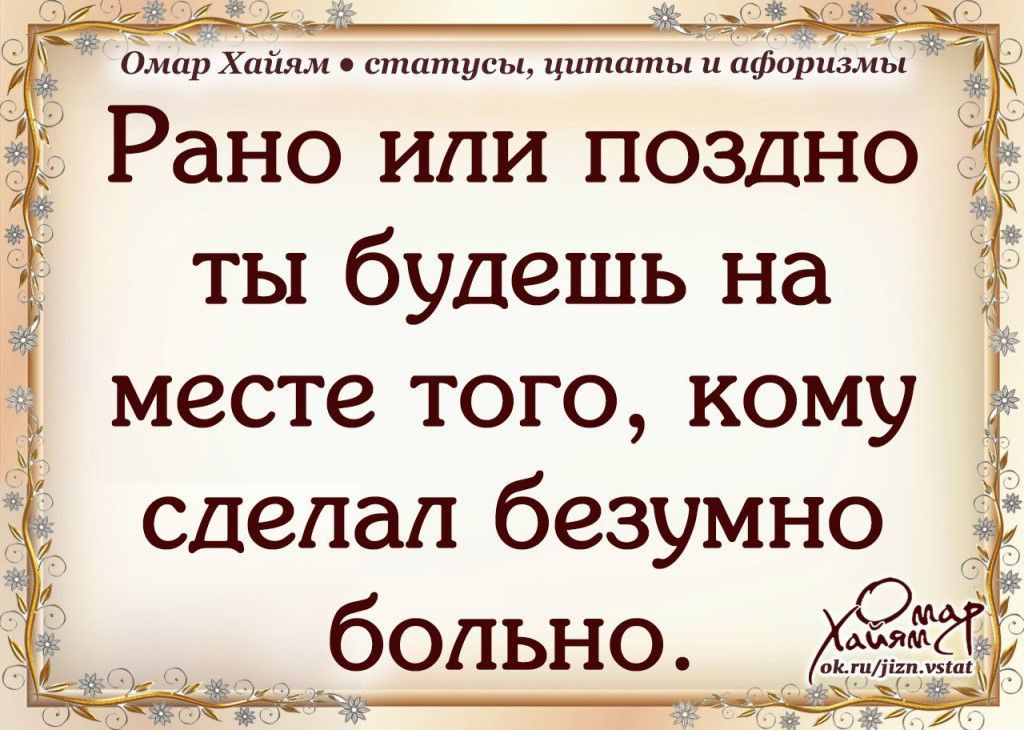 Омар Хайям • статусы, цитаты и афоризмы

Рано или поздно ты будешь на месте того, кому сделал безумно больно.

Омар Хайям
ok.ru/jizn.vstat